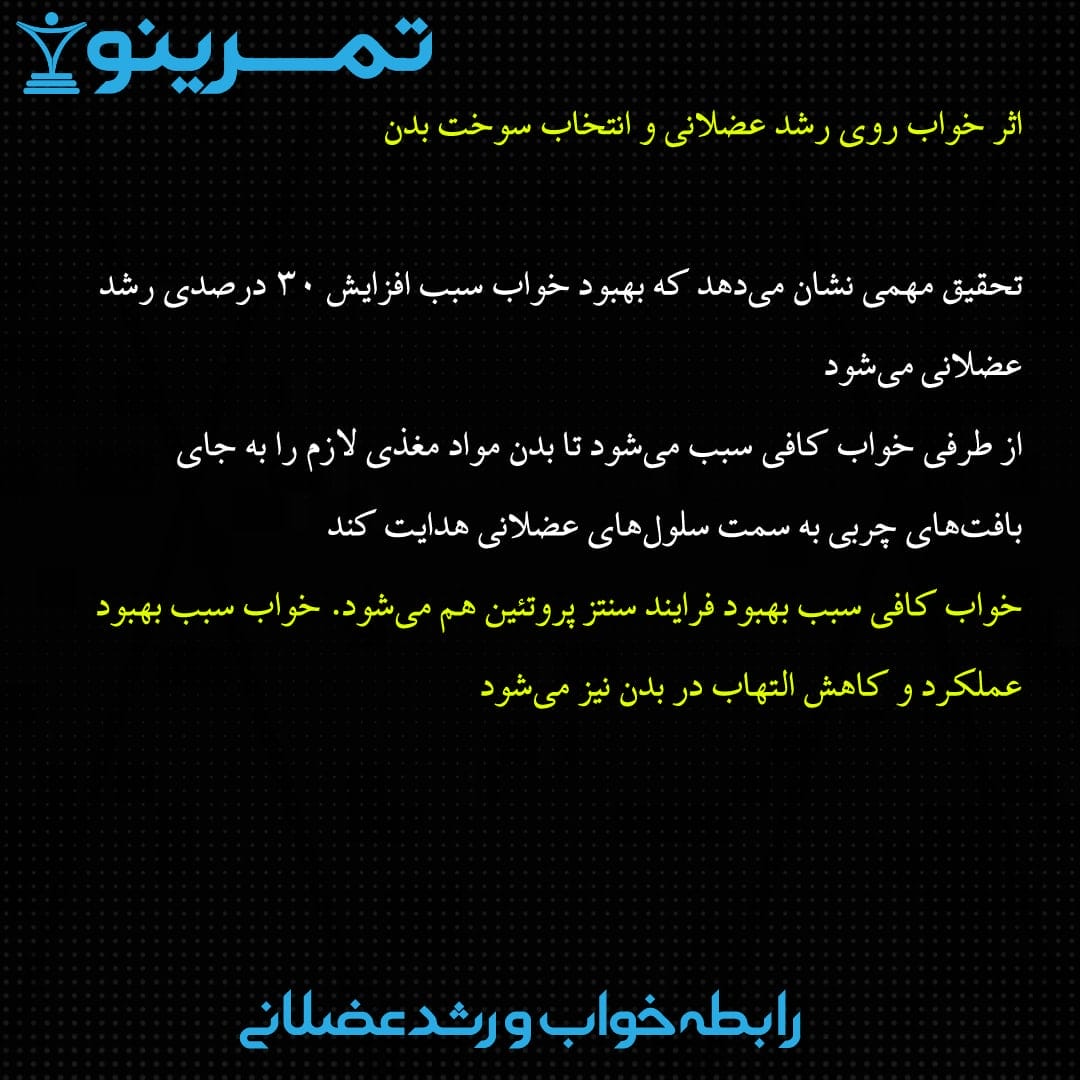 تمرینو

اثر خواب روی رشد عضلانی و انتخاب سوخت بدن

تحقیق مهمی نشان می‌دهد که بهبود خواب سبب افزایش ۳۰ درصدی رشد عضلانی می‌شود
از طرفی خواب کافی سبب می‌شود تا بدن مواد مغذی لازم را به جای بافت‌های چربی به سمت سلول‌های عضلانی هدایت کند
خواب کافی سبب بهبود فرایند سنتز پروتئین هم می‌شود. خواب سبب بهبود عملکرد و کاهش التهاب در بدن نیز می‌شود

رابطه خواب و رشد عضلانی